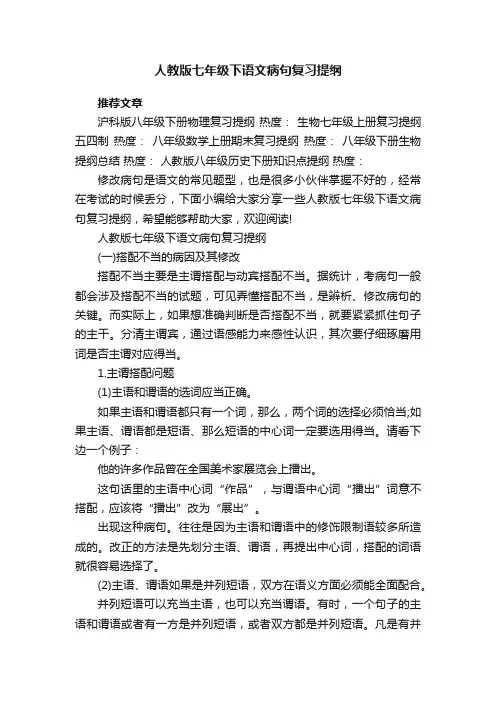 人教版七年级下语文病句复习提纲

推荐文章

沪科版八年级下册物理复习提纲 热度： 生物七年级上册复习提纲五四制 热度： 八年级数学上册期末复习提纲 热度： 八年级下册生物提纲总结 热度： 人教版八年级历史下册知识点提纲 热度：

修改病句是语文的常见题型，也是很多小伙伴掌握不好的，经常在考试的时候丢分，下面小编给大家分享一些人教版七年级下语文病句复习提纲，希望能够帮助大家，欢迎阅读!

人教版七年级下语文病句复习提纲

(一)搭配不当的病因及其修改

搭配不当主要是主谓搭配与动宾搭配不当。据统计，考病句一般都会涉及搭配不当的试题，可见弄懂搭配不当，是辨析、修改病句的关键。而实际上，如果想准确判断是否搭配不当，就要紧紧抓住句子的主干。分清主谓宾，通过语感能力来感性认识，其次要仔细琢磨用词是否主谓对应得当。

1.主谓搭配问题

(1)主语和谓语的选词应当正确。

如果主语和谓语都只有一个词，那么，两个词的选择必须恰当;如果主语、谓语都是短语、那么短语的中心词一定要选用得当。请看下边一个例子：

他的许多作品曾在全国美术家展览会上播出。

这句话里的主语中心词“作品”，与谓语中心词“播出”词意不搭配，应该将“播出”改为“展出”。

出现这种病句。往往是因为主语和谓语中的修饰限制语较多所造成的。改正的方法是先划分主语、谓语，再提出中心词，搭配的词语就很容易选择了。

(2)主语、谓语如果是并列短语，双方在语义方面必须能全面配合。

并列短语可以充当主语，也可以充当谓语。有时，一个句子的主语和谓语或者有一方是并列短语，或者双方都是并列短语。凡是有并